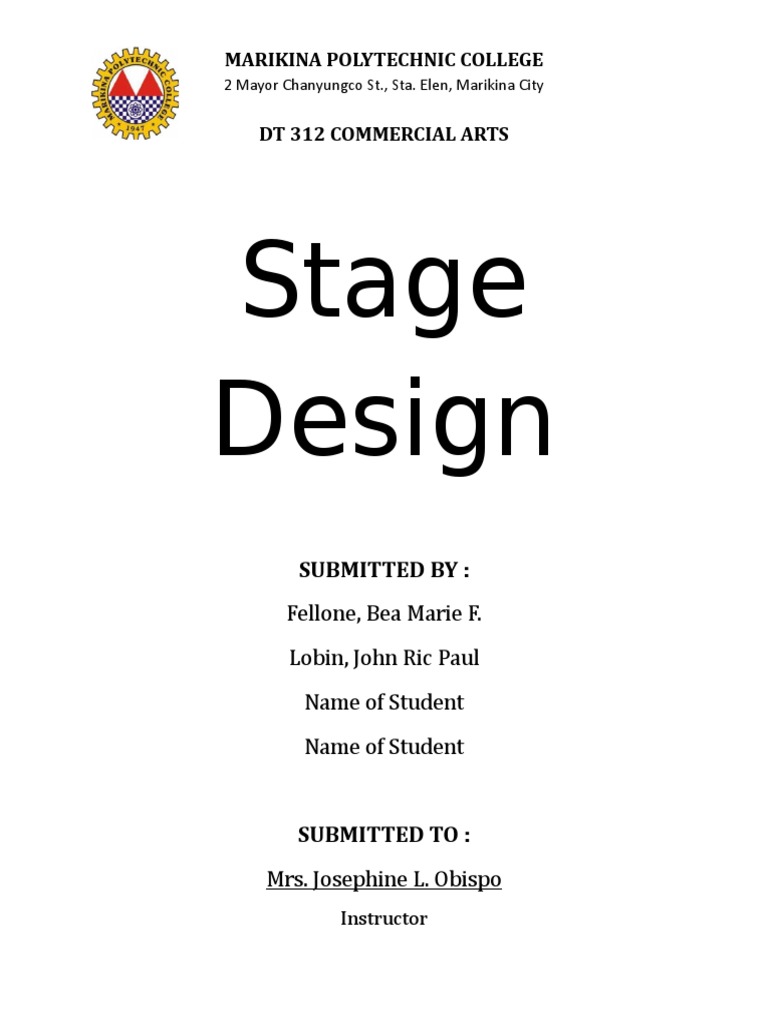 MARIKINA POLYTECHNIC COLLEGE
1947

MARIKINA POLYTECHNIC COLLEGE
2 Mayor Chanyungco St., Sta. Elen, Marikina City

DT 312 COMMERCIAL ARTS

Stage Design

SUBMITTED BY :

Fellone, Bea Marie F.

Lobin, John Ric Paul

Name of Student

Name of Student

SUBMITTED TO :

Mrs. Josephine L. Obispo

Instructor